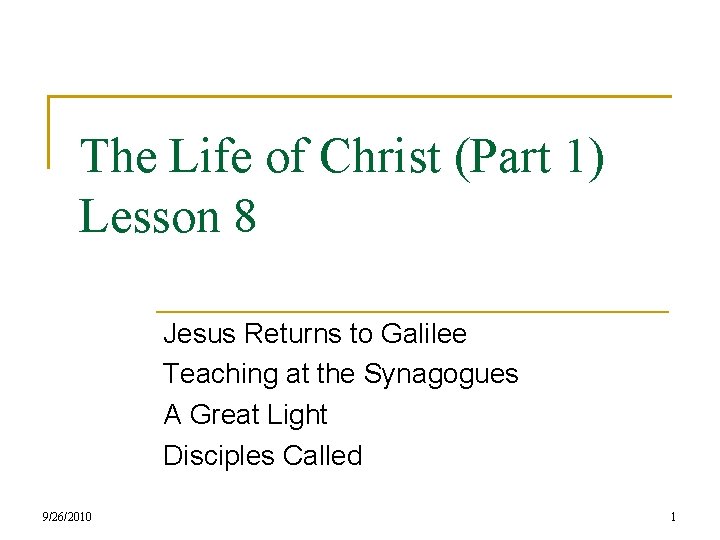 The Life of Christ (Part 1)
Lesson 8

Jesus Returns to Galilee
Teaching at the Synagogues
A Great Light
Disciples Called

9/26/2010

1